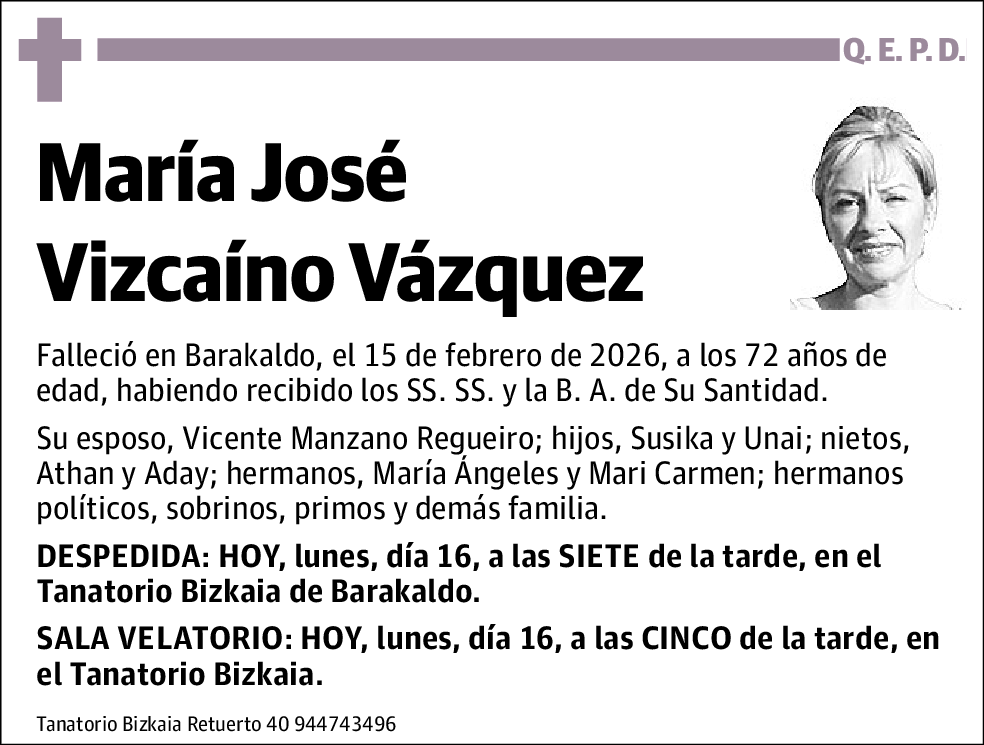 Q. E. P. D.

María José Vizcaíno Vázquez

Falleció en Barakaldo, el 15 de febrero de 2026, a los 72 años de edad, habiendo recibido los SS. SS. y la B. A. de Su Santidad.

Su esposo, Vicente Manzano Regueiro; hijos, Susika y Unai; nietos, Athan y Aday; hermanos, María Ángeles y Mari Carmen; hermanos políticos, sobrinos, primos y demás familia.

DESPEDIDA: HOY, lunes, día 16, a las SIETE de la tarde, en el Tanatorio Bizkaia de Barakaldo.

SALA VELATORIO: HOY, lunes, día 16, a las CINCO de la tarde, en el Tanatorio Bizkaia.

Tanatorio Bizkaia Retuerto 40 944743496